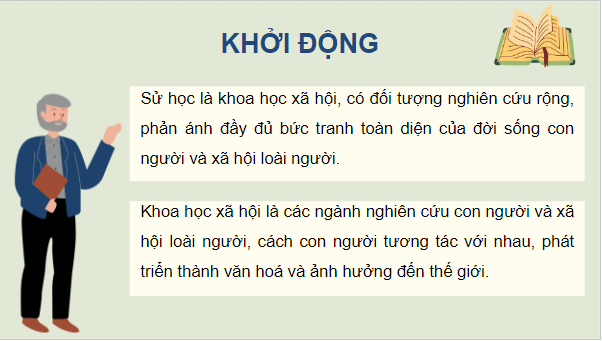 KHỞI ĐỘNG

Sử học là khoa học xã hội, có đối tượng nghiên cứu rộng, phản ánh đầy đủ bức tranh toàn diện của đời sống con người và xã hội loài người.

Khoa học xã hội là các ngành nghiên cứu con người và xã hội loài người, cách con người tương tác với nhau, phát triển thành văn hoá và ảnh hưởng đến thế giới.